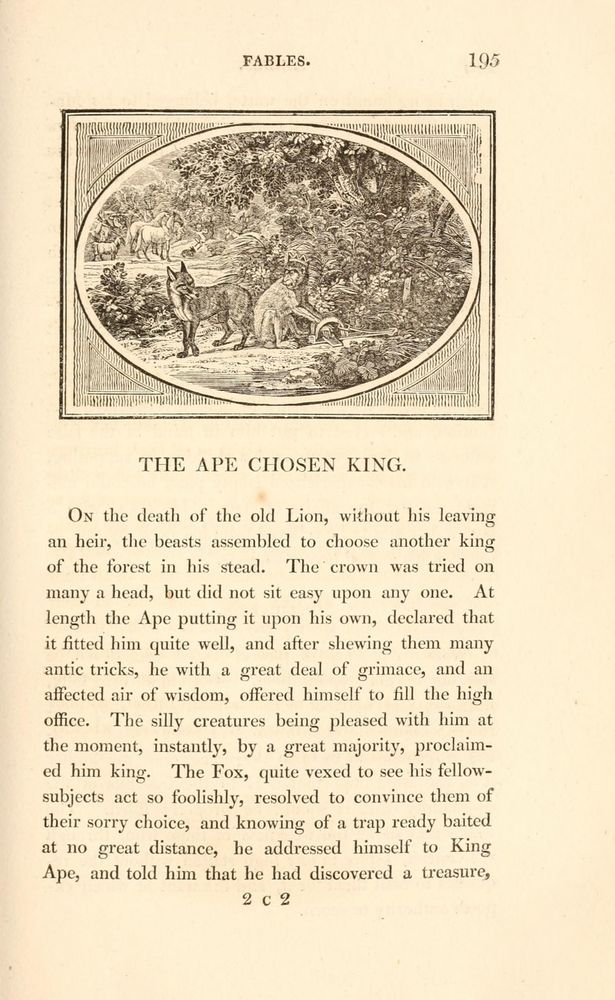 FABLES. 195

THE APE CHOSEN KING.

On the death of the old Lion, without his leaving an heir, the beasts assembled to choose another king of the forest in his stead. The crown was tried on many a head, but did not sit easy upon any one. At length the Ape putting it upon his own, declared that it fitted him quite well, and after shewing them many antic tricks, he with a great deal of grimace, and an affected air of wisdom, offered himself to fill the high office. The silly creatures being pleased with him at the moment, instantly, by a great majority, proclaimed him king. The Fox, quite vexed to see his fellow-subjects act so foolishly, resolved to convince them of their sorry choice, and knowing of a trap ready baited at no great distance, he addressed himself to King Ape, and told him that he had discovered a treasure,

2 c 2